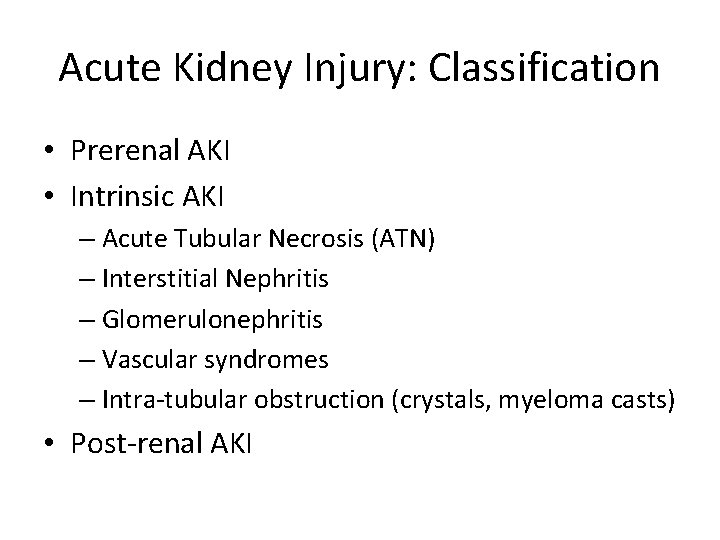 Acute Kidney Injury: Classification

• Prerenal AKI
• Intrinsic AKI
– Acute Tubular Necrosis (ATN)
– Interstitial Nephritis
– Glomerulonephritis
– Vascular syndromes
– Intra-tubular obstruction (crystals, myeloma casts)
• Post-renal AKI